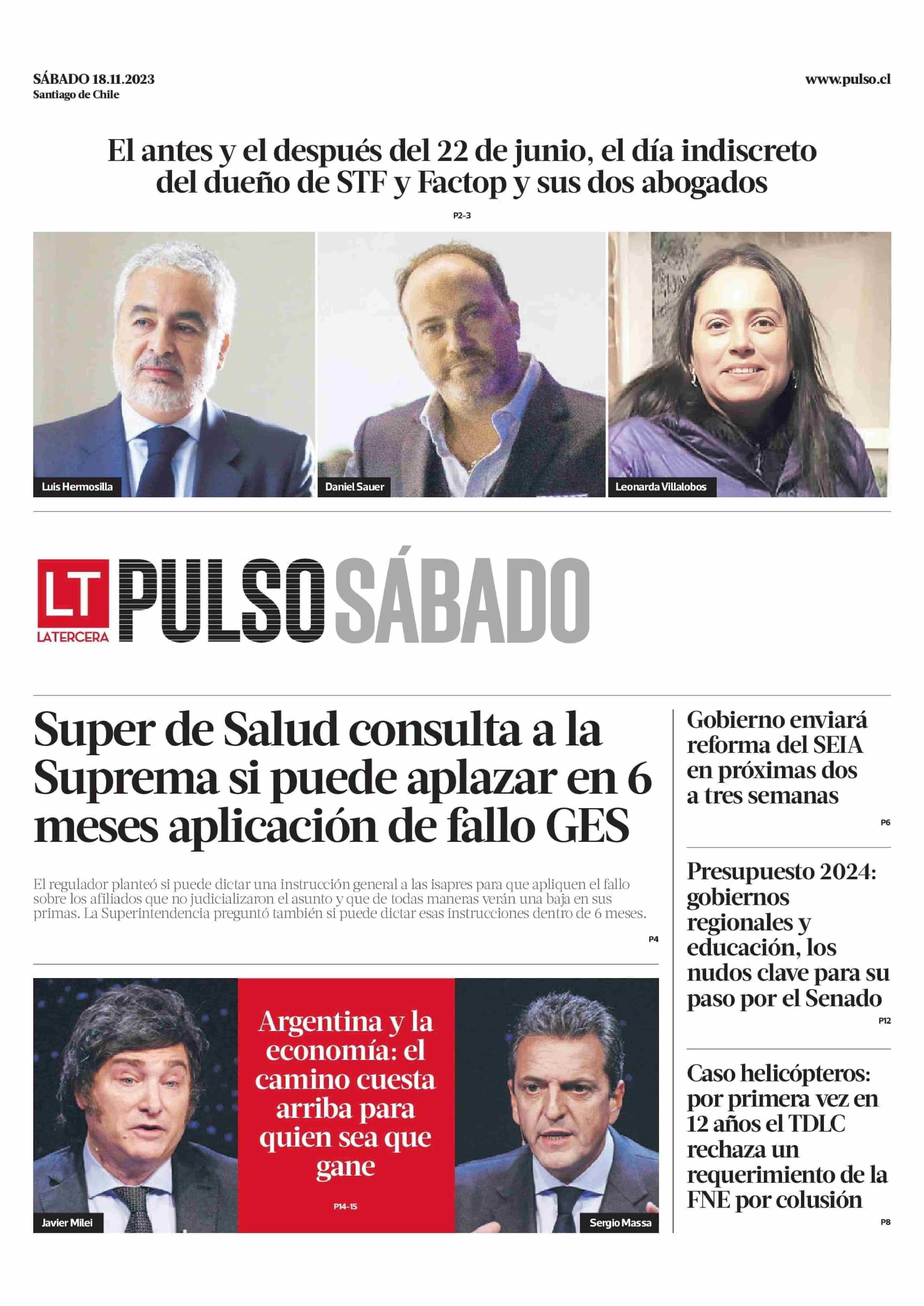 SÁBADO 18.11.2023
Santiago de Chile

www.pulso.cl

El antes y el después del 22 de junio, el día indiscreto del dueño de STF y Factop y sus dos abogados

P2-3

Luis Hermosilla

Daniel Sauer

Leonarda Villalobos

LT
LATERCERA
PULSO SÁBADO

Super de Salud consulta a la Suprema si puede aplazar en 6 meses aplicación de fallo GES

El regulador planteó si puede dictar una instrucción general a las isapres para que apliquen el fallo sobre los afiliados que no judicializaron el asunto y que de todas maneras verán una baja en sus primas. La Superintendencia preguntó también si puede dictar esas instrucciones dentro de 6 meses.

P4

Javier Milei

Argentina y la economía: el camino cuesta arriba para quien sea que gane

P14-15

Sergio Massa

Gobierno enviará reforma del SEIA en próximas dos a tres semanas

P6

Presupuesto 2024: gobiernos regionales y educación, los nudos clave para su paso por el Senado

P12

Caso helicópteros: por primera vez en 12 años el TDLC rechaza un requerimiento de la FNE por colusión

P8